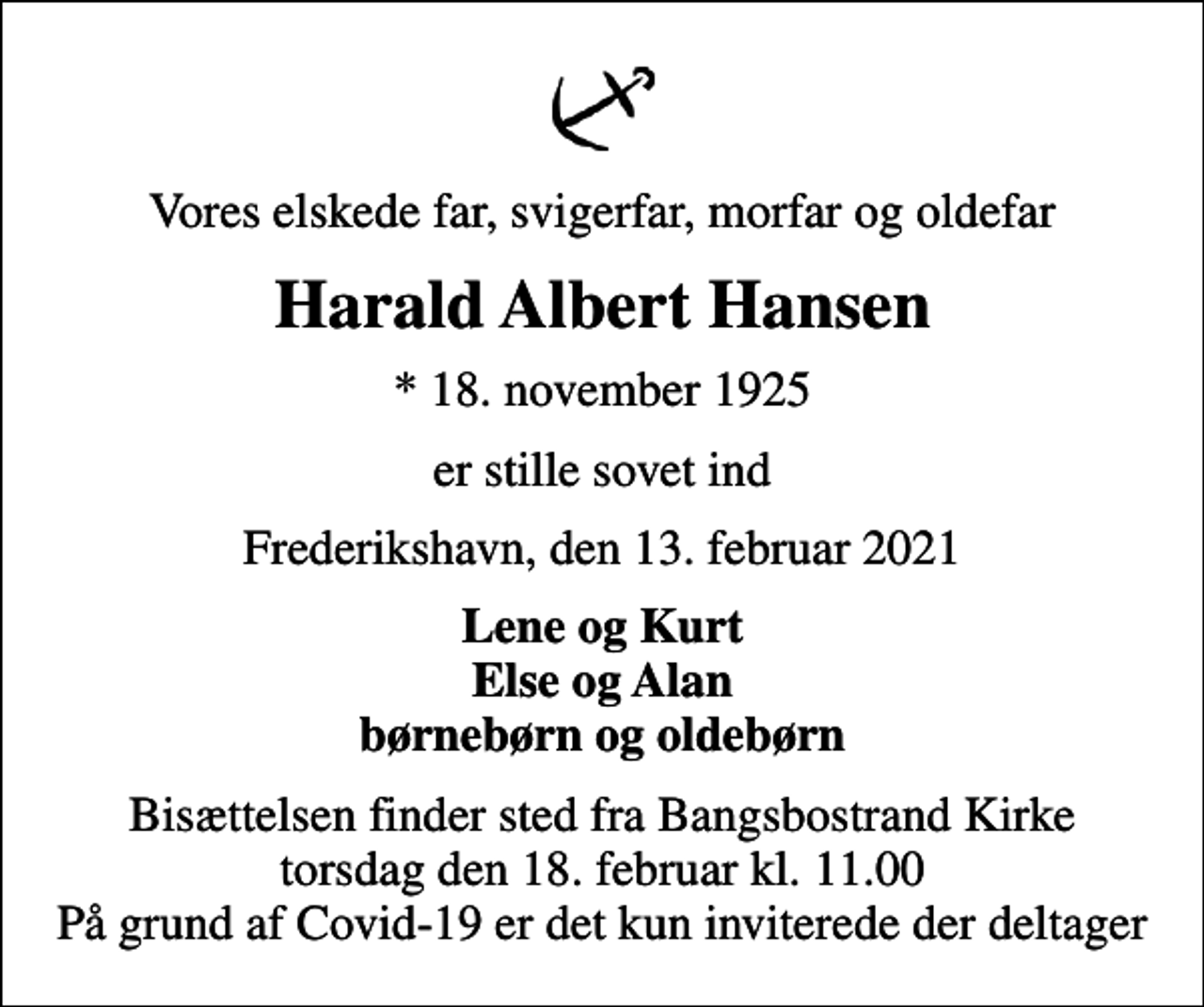 Vores elskede far, svigerfar, morfar og oldefar

Harald Albert Hansen

* 18. november 1925

er stille sovet ind

Frederikshavn, den 13. februar 2021

Lene og Kurt
Else og Alan
børnebørn og oldebørn

Bisættelsen finder sted fra Bangsbostrand Kirke
torsdag den 18. februar kl. 11.00
På grund af Covid-19 er det kun inviterede der deltager